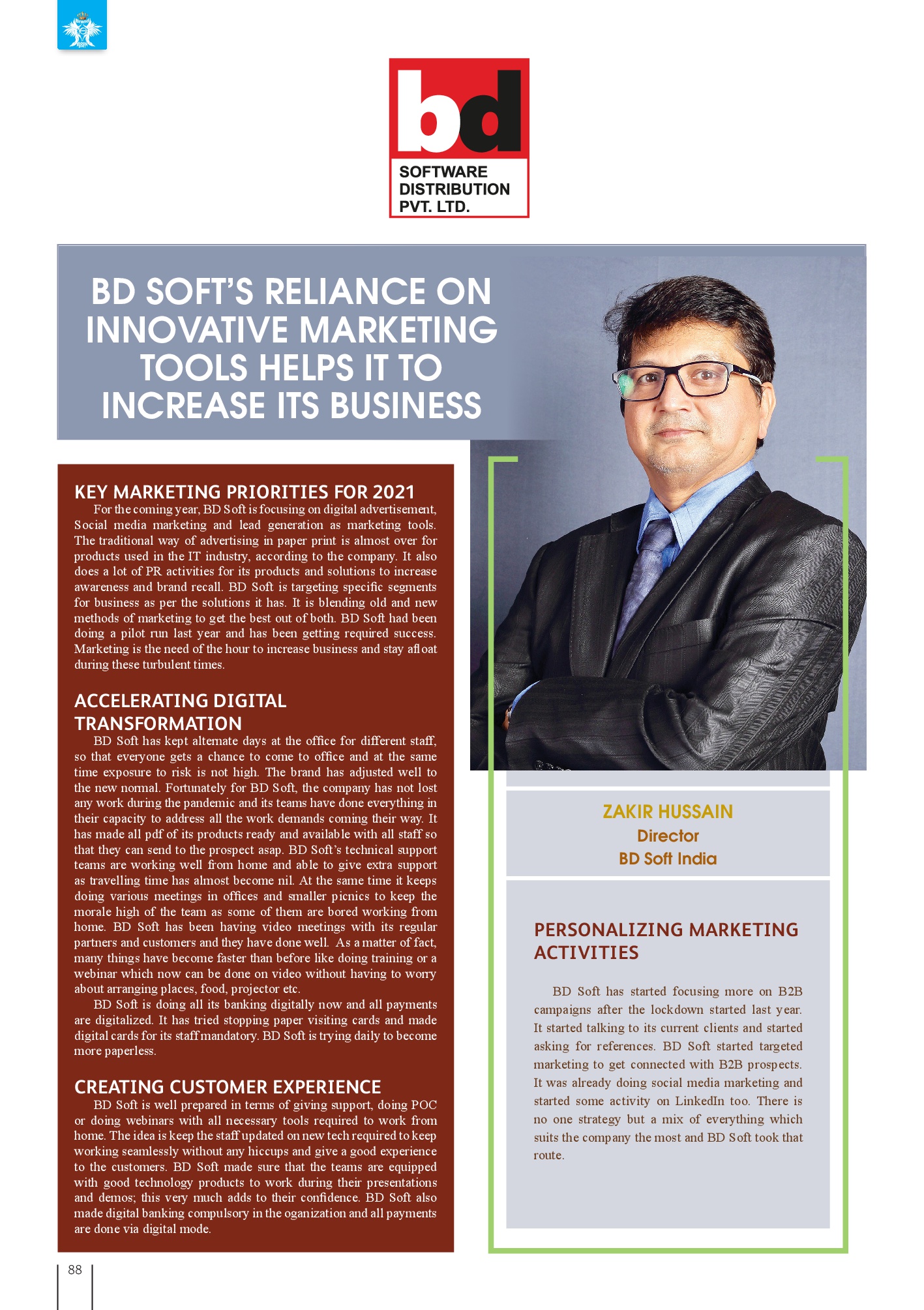 bd
SOFTWARE DISTRIBUTION PVT. LTD.

BD SOFT'S RELIANCE ON INNOVATIVE MARKETING TOOLS HELPS IT TO INCREASE ITS BUSINESS

KEY MARKETING PRIORITIES FOR 2021

For the coming year, BD Soft is focusing on digital advertisement, Social media marketing and lead generation as marketing tools. The traditional way of advertising in paper print is almost over for products used in the IT industry, according to the company. It also does a lot of PR activities for its products and solutions to increase awareness and brand recall. BD Soft is targeting specific segments for business as per the solutions it has. It is blending old and new methods of marketing to get the best out of both. BD Soft had been doing a pilot run last year and has been getting required success. Marketing is the need of the hour to increase business and stay afloat during these turbulent times.

ACCELERATING DIGITAL TRANSFORMATION

BD Soft has kept alternate days at the office for different staff, so that everyone gets a chance to come to office and at the same time exposure to risk is not high. The brand has adjusted well to the new normal. Fortunately for BD Soft, the company has not lost any work during the pandemic and its teams have done everything in their capacity to address all the work demands coming their way. It has made all pdf of its products ready and available with all staff so that they can send to the prospect asap. BD Soft's technical support teams are working well from home and able to give extra support as travelling time has almost become nil. At the same time it keeps doing various meetings in offices and smaller picnics to keep the morale high of the team as some of them are bored working from home. BD Soft has been having video meetings with its regular partners and customers and they have done well. As a matter of fact, many things have become faster than before like doing training or a webinar which now can be done on video without having to worry about arranging places, food, projector etc.

BD Soft is doing all its banking digitally now and all payments are digitalized. It has tried stopping paper visiting cards and made digital cards for its staff mandatory. BD Soft is trying daily to become more paperless.

CREATING CUSTOMER EXPERIENCE

BD Soft is well prepared in terms of giving support, doing POC or doing webinars with all necessary tools required to work from home. The idea is keep the staff updated on new tech required to keep working seamlessly without any hiccups and give a good experience to the customers. BD Soft made sure that the teams are equipped with good technology products to work during their presentations and demos; this very much adds to their confidence. BD Soft also made digital banking compulsory in the oganization and all payments are done via digital mode.

ZAKIR HUSSAIN
Director
BD Soft India

PERSONALIZING MARKETING ACTIVITIES

BD Soft has started focusing more on B2B campaigns after the lockdown started last year. It started talking to its current clients and started asking for references. BD Soft started targeted marketing to get connected with B2B prospects. It was already doing social media marketing and started some activity on LinkedIn too. There is no one strategy but a mix of everything which suits the company the most and BD Soft took that route.

88